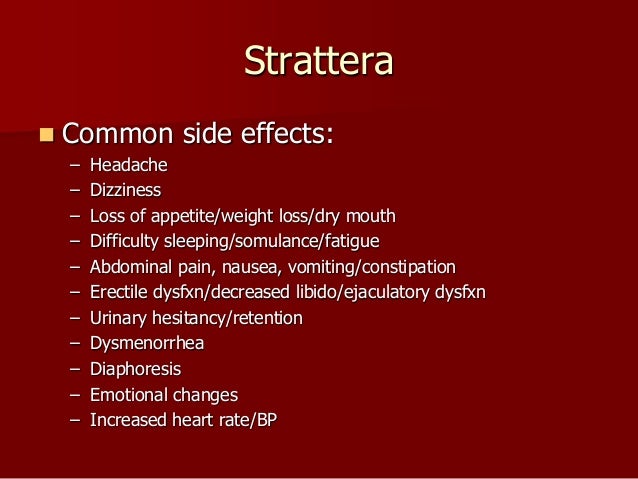 Strattera

• Common side effects:
– Headache
– Dizziness
– Loss of appetite/weight loss/dry mouth
– Difficulty sleeping/somulance/fatigue
– Abdominal pain, nausea, vomiting/constipation
– Erectile dysfxn/decreased libido/ejaculatory dysfxn
– Urinary hesitancy/retention
– Dysmenorrhea
– Diaphoresis
– Emotional changes
– Increased heart rate/BP